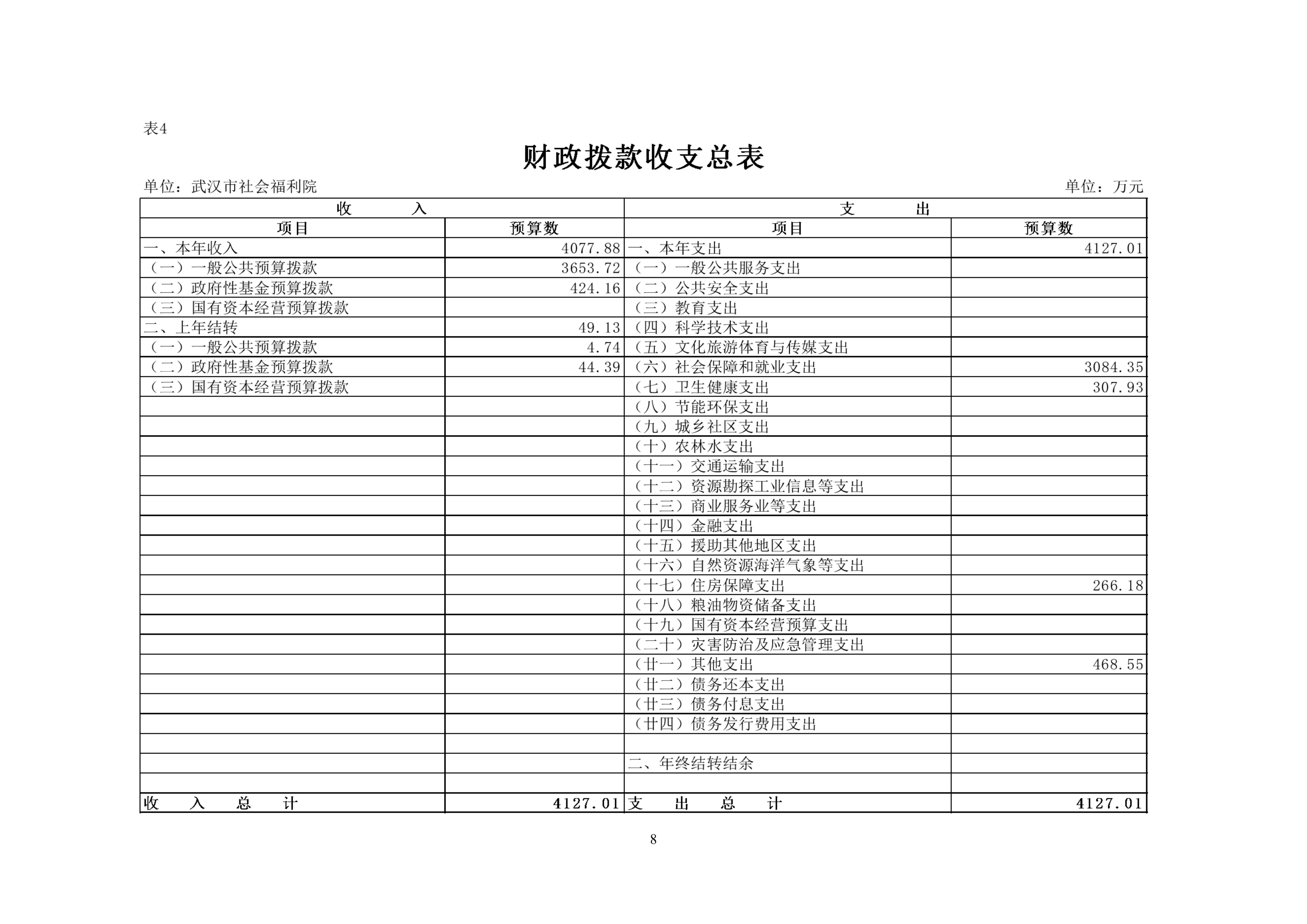 表4

财政拨款收支总表

单位：武汉市社会福利院　　单位：万元

| 收　入 | | 支　出 | |
|---|---|---|---|
| 项目 | 预算数 | 项目 | 预算数 |
| 一、本年收入 | 4077.88 | 一、本年支出 | 4127.01 |
| （一）一般公共预算拨款 | 3653.72 | （一）一般公共服务支出 | |
| （二）政府性基金预算拨款 | 424.16 | （二）公共安全支出 | |
| （三）国有资本经营预算拨款 | | （三）教育支出 | |
| 二、上年结转 | 49.13 | （四）科学技术支出 | |
| （一）一般公共预算拨款 | 4.74 | （五）文化旅游体育与传媒支出 | |
| （二）政府性基金预算拨款 | 44.39 | （六）社会保障和就业支出 | 3084.35 |
| （三）国有资本经营预算拨款 | | （七）卫生健康支出 | 307.93 |
| | | （八）节能环保支出 | |
| | | （九）城乡社区支出 | |
| | | （十）农林水支出 | |
| | | （十一）交通运输支出 | |
| | | （十二）资源勘探工业信息等支出 | |
| | | （十三）商业服务业等支出 | |
| | | （十四）金融支出 | |
| | | （十五）援助其他地区支出 | |
| | | （十六）自然资源海洋气象等支出 | |
| | | （十七）住房保障支出 | 266.18 |
| | | （十八）粮油物资储备支出 | |
| | | （十九）国有资本经营预算支出 | |
| | | （二十）灾害防治及应急管理支出 | |
| | | （廿一）其他支出 | 468.55 |
| | | （廿二）债务还本支出 | |
| | | （廿三）债务付息支出 | |
| | | （廿四）债务发行费用支出 | |
| | | | |
| | | 二、年终结转结余 | |
| | | | |
| 收　入　总　计 | 4127.01 | 支　出　总　计 | 4127.01 |

8